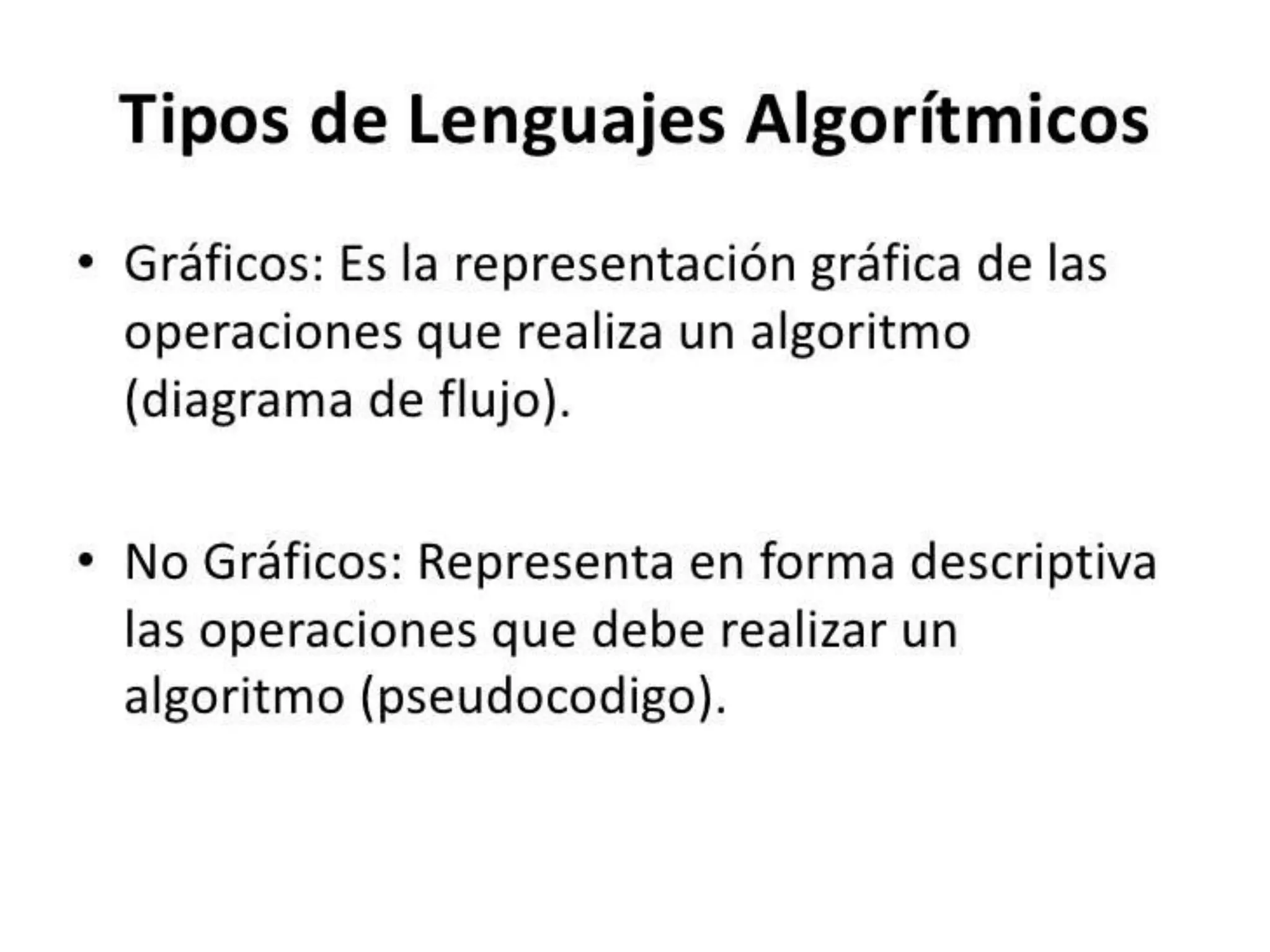 Tipos de Lenguajes Algorítmicos

• Gráficos: Es la representación gráfica de las operaciones que realiza un algoritmo (diagrama de flujo).

• No Gráficos: Representa en forma descriptiva las operaciones que debe realizar un algoritmo (pseudocodigo).